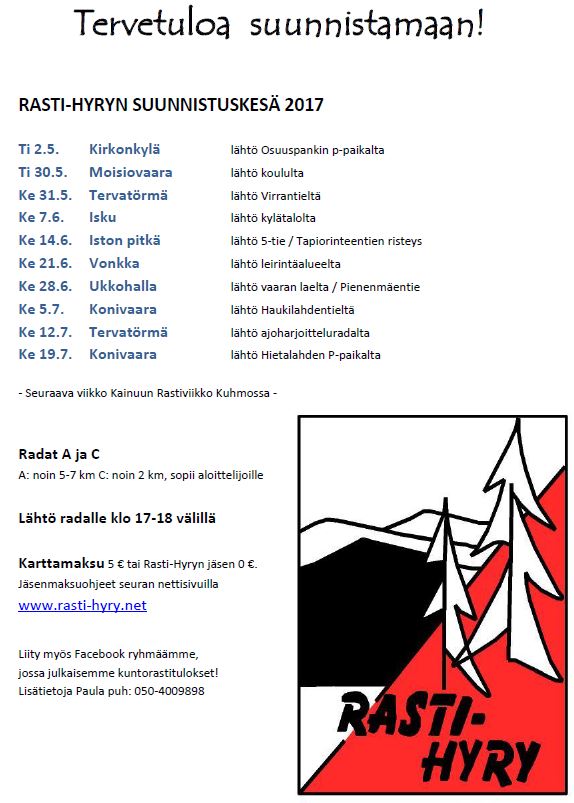 Tervetuloa suunnistamaan!

RASTI-HYRYN SUUNNISTUSKESÄ 2017

| | | |
|---|---|---|
| Ti 2.5. | Kirkonkylä | lähtö Osuuspankin p-paikalta |
| Ti 30.5. | Moisiovaara | lähtö koululta |
| Ke 31.5. | Tervatörmä | lähtö Virrantieltä |
| Ke 7.6. | Isku | lähtö kylätalolta |
| Ke 14.6. | Iston pitkä | lähtö 5-tie / Tapiorinteentien risteys |
| Ke 21.6. | Vonkka | lähtö leirintäalueelta |
| Ke 28.6. | Ukkohalla | lähtö vaaran laelta / Pienenmäentie |
| Ke 5.7. | Konivaara | lähtö Haukilahdentieltä |
| Ke 12.7. | Tervatörmä | lähtö ajoharjoitteluradalta |
| Ke 19.7. | Konivaara | lähtö Hietalahden P-paikalta |

- Seuraava viikko Kainuun Rastiviikko Kuhmossa -

Radat A ja C
A: noin 5-7 km C: noin 2 km, sopii aloittelijoille

Lähtö radalle klo 17-18 välillä

Karttamaksu 5 € tai Rasti-Hyryn jäsen 0 €.
Jäsenmaksuohjeet seuran nettisivuilla
www.rasti-hyry.net

Liity myös Facebook ryhmäämme, jossa julkaisemme kuntorastitulokset!
Lisätietoja Paula puh: 050-4009898

RASTI-HYRY